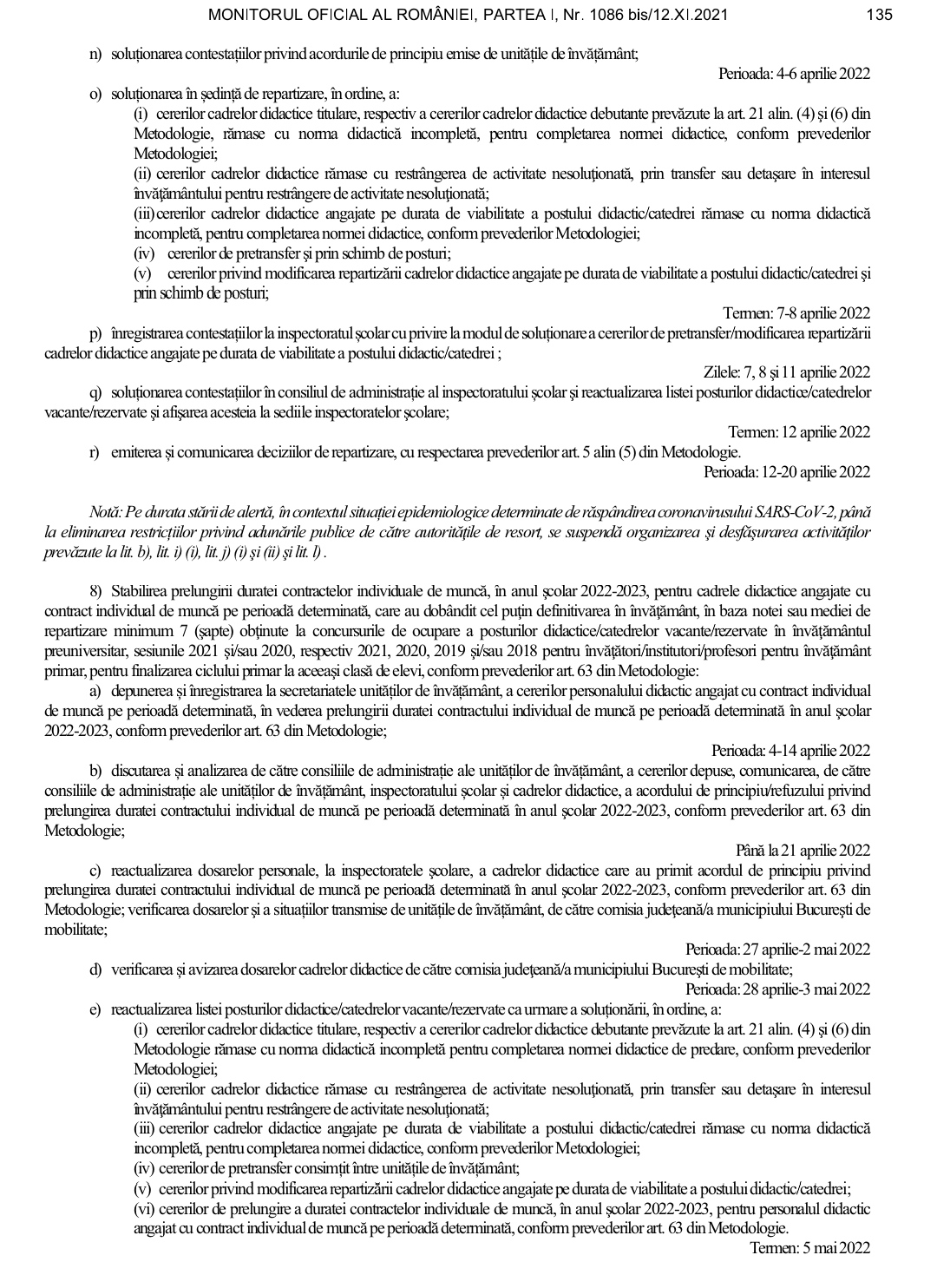 MONITORUL OFICIAL AL ROMÂNIEI, PARTEA I, Nr. 1086 bis/12.XI.2021 135

n) soluționarea contestațiilor privind acordurile de principiu emise de unitățile de învățământ;

Perioada: 4-6 aprilie 2022

o) soluționarea în ședință de repartizare, în ordine, a:

(i) cererilor cadrelor didactice titulare, respectiv a cererilor cadrelor didactice debutante prevăzute la art. 21 alin. (4) și (6) din Metodologie, rămase cu norma didactică incompletă, pentru completarea normei didactice, conform prevederilor Metodologiei;

(ii) cererilor cadrelor didactice rămase cu restrângerea de activitate nesoluționată, prin transfer sau detașare în interesul învățământului pentru restrângere de activitate nesoluționată;

(iii) cererilor cadrelor didactice angajate pe durata de viabilitate a postului didactic/catedrei rămase cu norma didactică incompletă, pentru completarea normei didactice, conform prevederilor Metodologiei;

(iv) cererilor de pretransfer și prin schimb de posturi;

(v) cererilor privind modificarea repartizării cadrelor didactice angajate pe durata de viabilitate a postului didactic/catedrei și prin schimb de posturi;

Termen: 7-8 aprilie 2022

p) înregistrarea contestațiilor la inspectoratul școlar cu privire la modul de soluționare a cererilor de pretransfer/modificarea repartizării cadrelor didactice angajate pe durata de viabilitate a postului didactic/catedrei ;

Zilele: 7, 8 și 11 aprilie 2022

q) soluționarea contestațiilor în consiliul de administrație al inspectoratului școlar și reactualizarea listei posturilor didactice/catedrelor vacante/rezervate și afișarea acesteia la sediile inspectoratelor școlare;

Termen: 12 aprilie 2022

r) emiterea și comunicarea deciziilor de repartizare, cu respectarea prevederilor art. 5 alin (5) din Metodologie.

Perioada: 12-20 aprilie 2022

Notă: Pe durata stării de alertă, în contextul situației epidemiologice determinate de răspândirea coronavirusului SARS-CoV-2, până la eliminarea restricțiilor privind adunările publice de către autoritățile de resort, se suspendă organizarea și desfășurarea activităților prevăzute la lit. b), lit. i) (i), lit. j) (i) și (ii) și lit. l) .

8) Stabilirea prelungirii duratei contractelor individuale de muncă, în anul școlar 2022-2023, pentru cadrele didactice angajate cu contract individual de muncă pe perioadă determinată, care au dobândit cel puțin definitivarea în învățământ, în baza notei sau mediei de repartizare minimum 7 (șapte) obținute la concursurile de ocupare a posturilor didactice/catedrelor vacante/rezervate în învățământul preuniversitar, sesiunile 2021 și/sau 2020, respectiv 2021, 2020, 2019 și/sau 2018 pentru învățători/institutori/profesori pentru învățământ primar, pentru finalizarea ciclului primar la aceeași clasă de elevi, conform prevederilor art. 63 din Metodologie:

a) depunerea și înregistrarea la secretariatele unităților de învățământ, a cererilor personalului didactic angajat cu contract individual de muncă pe perioadă determinată, în vederea prelungirii duratei contractului individual de muncă pe perioadă determinată în anul școlar 2022-2023, conform prevederilor art. 63 din Metodologie;

Perioada: 4-14 aprilie 2022

b) discutarea și analizarea de către consiliile de administrație ale unităților de învățământ, a cererilor depuse, comunicarea, de către consiliile de administrație ale unităților de învățământ, inspectoratului școlar și cadrelor didactice, a acordului de principiu/refuzului privind prelungirea duratei contractului individual de muncă pe perioadă determinată în anul școlar 2022-2023, conform prevederilor art. 63 din Metodologie;

Până la 21 aprilie 2022

c) reactualizarea dosarelor personale, la inspectoratele școlare, a cadrelor didactice care au primit acordul de principiu privind prelungirea duratei contractului individual de muncă pe perioadă determinată în anul școlar 2022-2023, conform prevederilor art. 63 din Metodologie; verificarea dosarelor și a situațiilor transmise de unitățile de învățământ, de către comisia județeană/a municipiului București de mobilitate;

Perioada: 27 aprilie-2 mai 2022

d) verificarea și avizarea dosarelor cadrelor didactice de către comisia județeană/a municipiului București de mobilitate;

Perioada: 28 aprilie-3 mai 2022

e) reactualizarea listei posturilor didactice/catedrelor vacante/rezervate ca urmare a soluționării, în ordine, a:

(i) cererilor cadrelor didactice titulare, respectiv a cererilor cadrelor didactice debutante prevăzute la art. 21 alin. (4) și (6) din Metodologie rămase cu norma didactică incompletă pentru completarea normei didactice de predare, conform prevederilor Metodologiei;

(ii) cererilor cadrelor didactice rămase cu restrângerea de activitate nesoluționată, prin transfer sau detașare în interesul învățământului pentru restrângere de activitate nesoluționată;

(iii) cererilor cadrelor didactice angajate pe durata de viabilitate a postului didactic/catedrei rămase cu norma didactică incompletă, pentru completarea normei didactice, conform prevederilor Metodologiei;

(iv) cererilor de pretransfer consimțit între unitățile de învățământ;

(v) cererilor privind modificarea repartizării cadrelor didactice angajate pe durata de viabilitate a postului didactic/catedrei;

(vi) cererilor de prelungire a duratei contractelor individuale de muncă, în anul școlar 2022-2023, pentru personalul didactic angajat cu contract individual de muncă pe perioadă determinată, conform prevederilor art. 63 din Metodologie.

Termen: 5 mai 2022